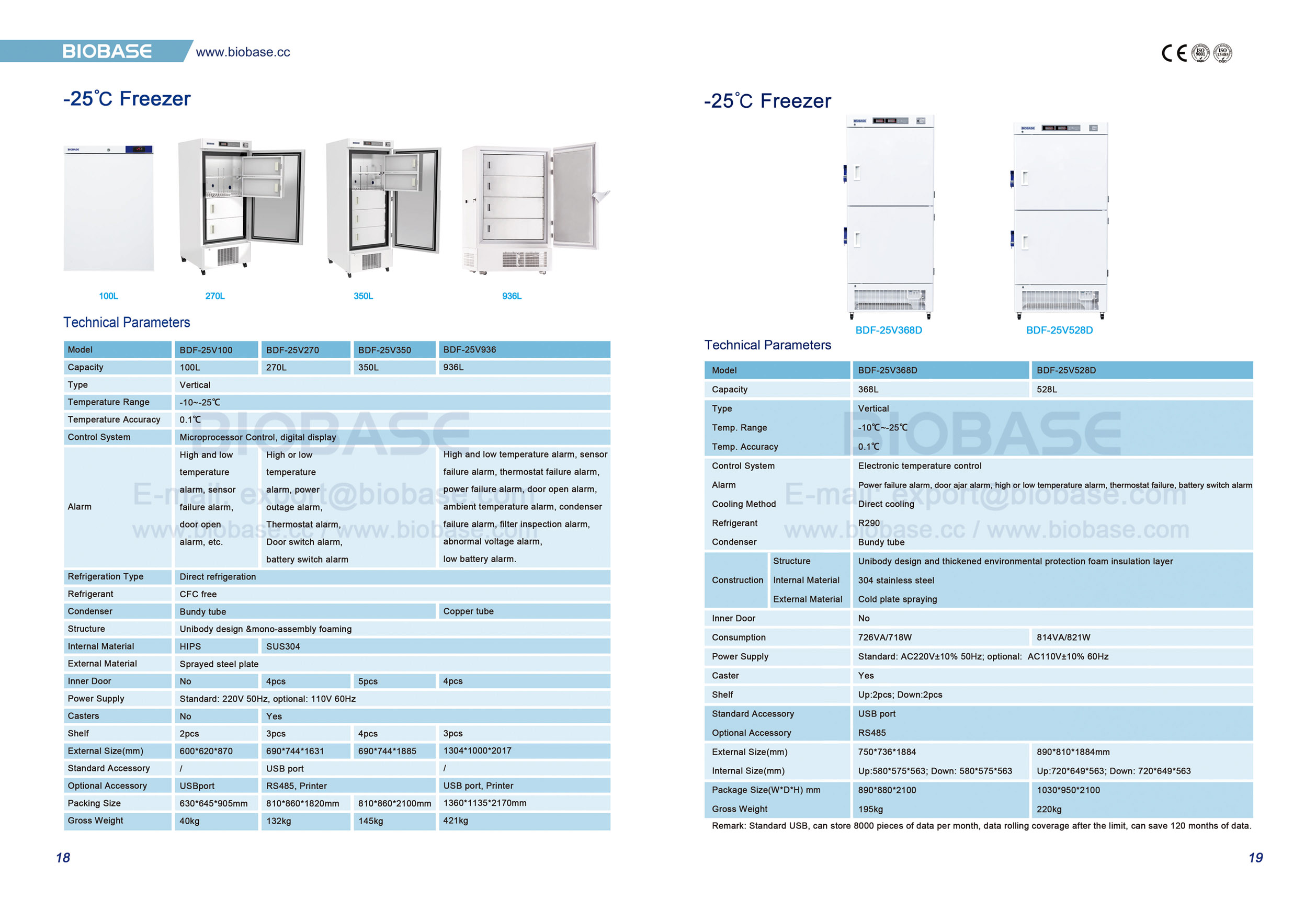 BIOBASE www.biobase.cc

CE ISO 9001 ISO 13485

-25℃ Freezer

100L 270L 350L 936L

Technical Parameters

| Model | BDF-25V100 | BDF-25V270 | BDF-25V350 | BDF-25V936 |
|---|---|---|---|---|
| Capacity | 100L | 270L | 350L | 936L |
| Type | Vertical | | | |
| Temperature Range | -10~-25℃ | | | |
| Temperature Accuracy | 0.1℃ | | | |
| Control System | Microprocessor Control, digital display | | | |
| Alarm | High and low temperature alarm, sensor failure alarm, door open alarm, etc. | High or low temperature alarm, power outage alarm, Thermostat alarm, Door switch alarm, battery switch alarm | | High and low temperature alarm, sensor failure alarm, thermostat failure alarm, power failure alarm, door open alarm, ambient temperature alarm, condenser failure alarm, filter inspection alarm, abnormal voltage alarm, low battery alarm. |
| Refrigeration Type | Direct refrigeration | | | |
| Refrigerant | CFC free | | | |
| Condenser | Bundy tube | | | Copper tube |
| Structure | Unibody design &mono-assembly foaming | | | |
| Internal Material | HIPS | SUS304 | | |
| External Material | Sprayed steel plate | | | |
| Inner Door | No | 4pcs | 5pcs | 4pcs |
| Power Supply | Standard: 220V 50Hz, optional: 110V 60Hz | | | |
| Casters | No | Yes | | |
| Shelf | 2pcs | 3pcs | 4pcs | 3pcs |
| External Size(mm) | 600*620*870 | 690*744*1631 | 690*744*1885 | 1304*1000*2017 |
| Standard Accessory | / | USB port | | / |
| Optional Accessory | USBport | RS485, Printer | | USB port, Printer |
| Packing Size | 630*645*905mm | 810*860*1820mm | 810*860*2100mm | 1360*1135*2170mm |
| Gross Weight | 40kg | 132kg | 145kg | 421kg |

BIOBASE
E-mail: export@biobase.com
www.biobase.cc / www.biobase.com

18

-25℃ Freezer

BDF-25V368D BDF-25V528D

Technical Parameters

| Model | | BDF-25V368D | BDF-25V528D |
|---|---|---|---|
| Capacity | | 368L | 528L |
| Type | | Vertical | |
| Temp. Range | | -10℃~-25℃ | |
| Temp. Accuracy | | 0.1℃ | |
| Control System | | Electronic temperature control | |
| Alarm | | Power failure alarm, door ajar alarm, high or low temperature alarm, thermostat failure, battery switch alarm | |
| Cooling Method | | Direct cooling | |
| Refrigerant | | R290 | |
| Condenser | | Bundy tube | |
| Construction | Structure | Unibody design and thickened environmental protection foam insulation layer | |
| | Internal Material | 304 stainless steel | |
| | External Material | Cold plate spraying | |
| Inner Door | | No | |
| Consumption | | 726VA/718W | 814VA/821W |
| Power Supply | | Standard: AC220V±10% 50Hz; optional: AC110V±10% 60Hz | |
| Caster | | Yes | |
| Shelf | | Up:2pcs; Down:2pcs | |
| Standard Accessory | | USB port | |
| Optional Accessory | | RS485 | |
| External Size(mm) | | 750*736*1884 | 890*810*1884mm |
| Internal Size(mm) | | Up:580*575*563; Down: 580*575*563 | Up:720*649*563; Down: 720*649*563 |
| Package Size(W*D*H) mm | | 890*880*2100 | 1030*950*2100 |
| Gross Weight | | 195kg | 220kg |

Remark: Standard USB, can store 8000 pieces of data per month, data rolling coverage after the limit, can save 120 months of data.

BIOBASE
E-mail: export@biobase.com
www.biobase.cc / www.biobase.com

19